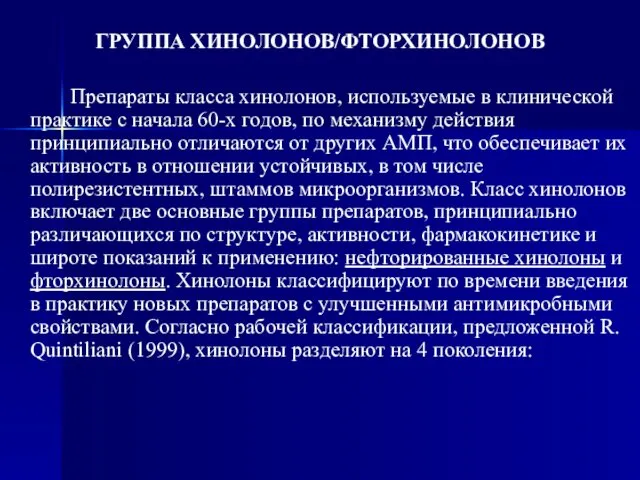 ГРУППА ХИНОЛОНОВ/ФТОРХИНОЛОНОВ

Препараты класса хинолонов, используемые в клинической практике с начала 60-х годов, по механизму действия принципиально отличаются от других АМП, что обеспечивает их активность в отношении устойчивых, в том числе полирезистентных, штаммов микроорганизмов. Класс хинолонов включает две основные группы препаратов, принципиально различающихся по структуре, активности, фармакокинетике и широте показаний к применению: нефторированные хинолоны и фторхинолоны. Хинолоны классифицируют по времени введения в практику новых препаратов с улучшенными антимикробными свойствами. Согласно рабочей классификации, предложенной R. Quintiliani (1999), хинолоны разделяют на 4 поколения: